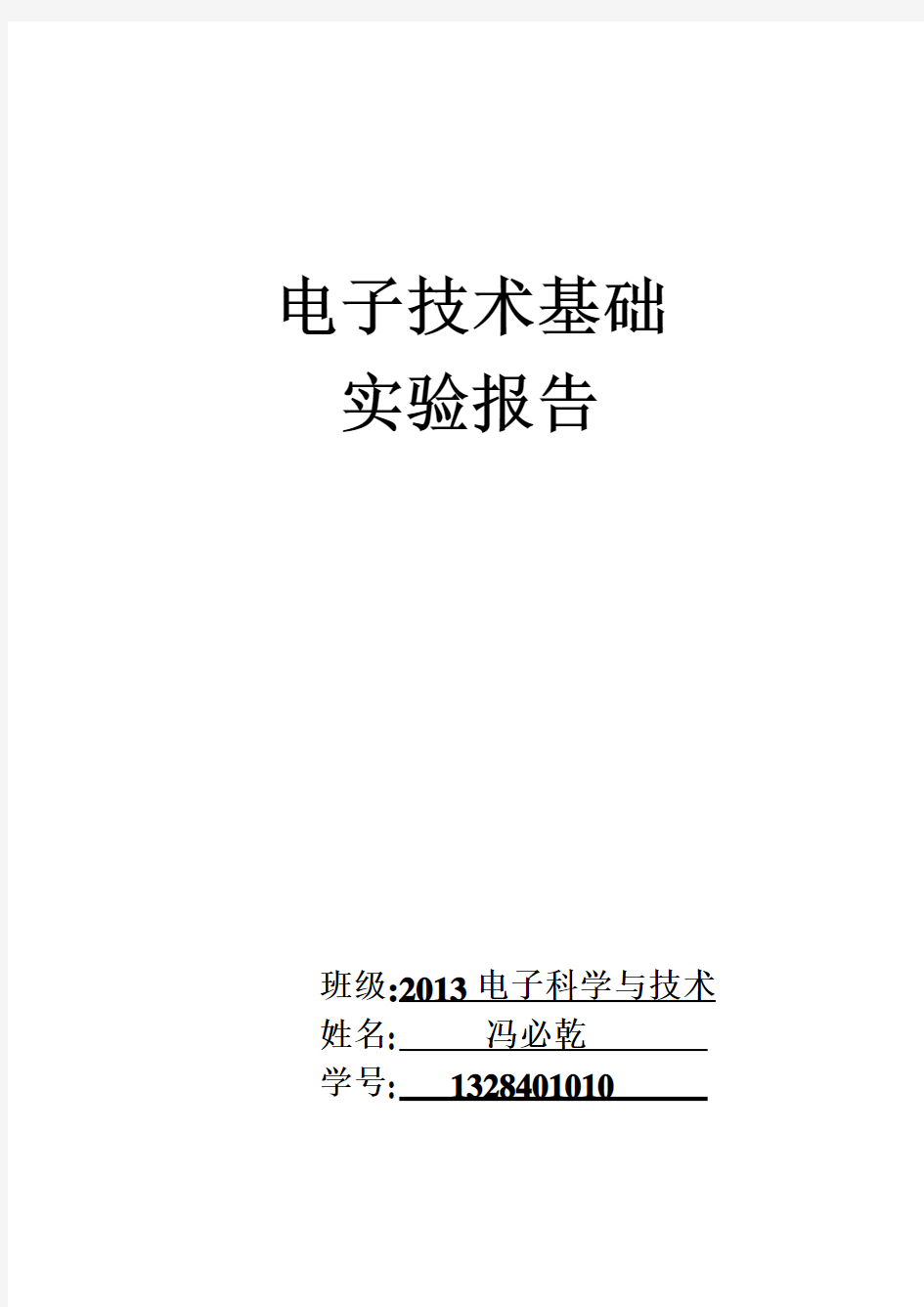 电子技术基础
实验报告

班级:2013 电子科学与技术
姓名: 冯必乾
学号: 1328401010